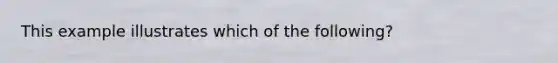 This example illustrates which of the following?